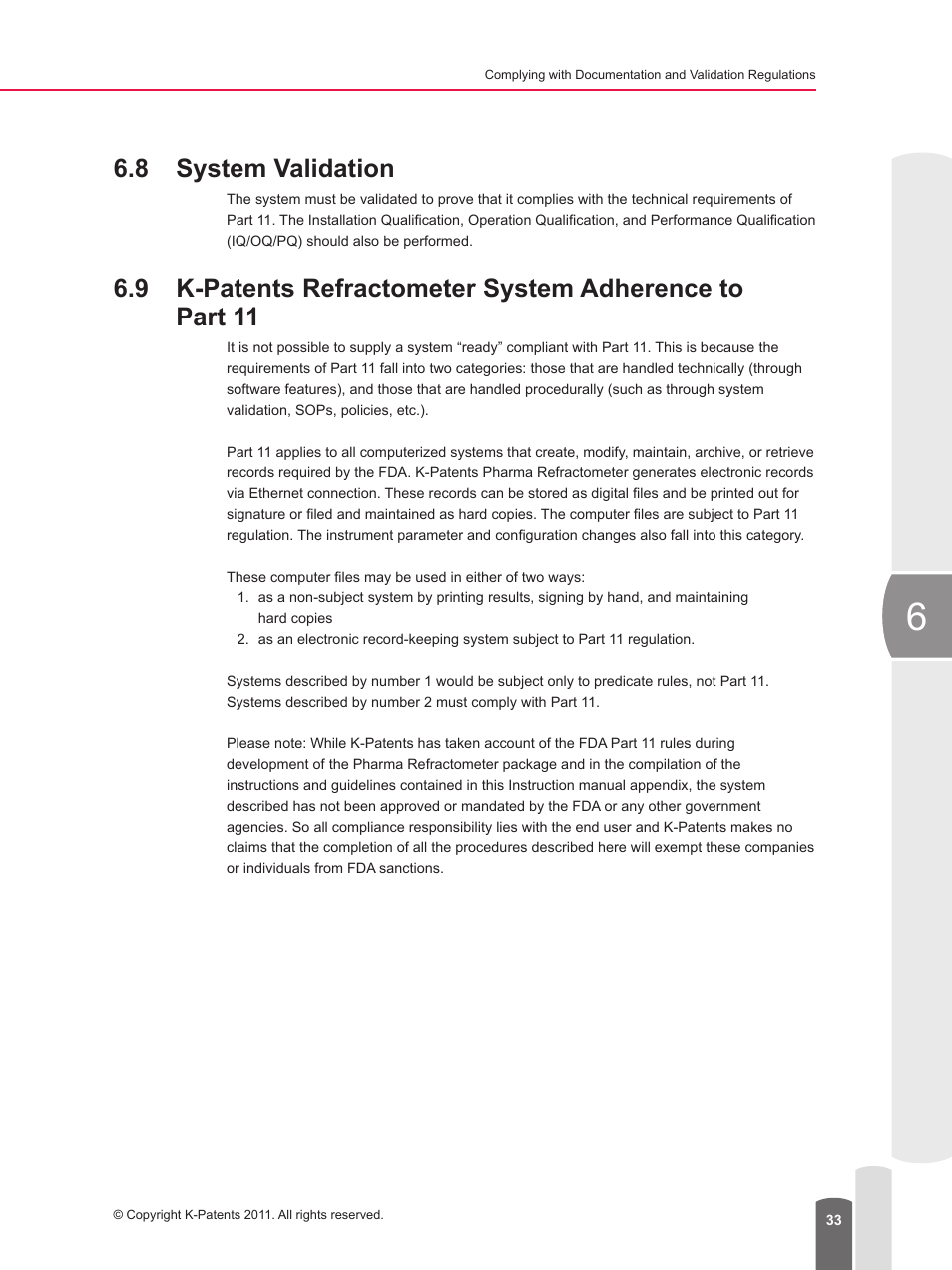 Complying with Documentation and Validation Regulations

6.8 System Validation

The system must be validated to prove that it complies with the technical requirements of Part 11. The Installation Qualification, Operation Qualification, and Performance Qualification (IQ/OQ/PQ) should also be performed.

6.9 K-Patents Refractometer System Adherence to Part 11

It is not possible to supply a system “ready” compliant with Part 11. This is because the requirements of Part 11 fall into two categories: those that are handled technically (through software features), and those that are handled procedurally (such as through system validation, SOPs, policies, etc.).

Part 11 applies to all computerized systems that create, modify, maintain, archive, or retrieve records required by the FDA. K-Patents Pharma Refractometer generates electronic records via Ethernet connection. These records can be stored as digital files and be printed out for signature or filed and maintained as hard copies. The computer files are subject to Part 11 regulation. The instrument parameter and configuration changes also fall into this category.

These computer files may be used in either of two ways:
1. as a non-subject system by printing results, signing by hand, and maintaining hard copies
2. as an electronic record-keeping system subject to Part 11 regulation.

Systems described by number 1 would be subject only to predicate rules, not Part 11. Systems described by number 2 must comply with Part 11.

Please note: While K-Patents has taken account of the FDA Part 11 rules during development of the Pharma Refractometer package and in the compilation of the instructions and guidelines contained in this Instruction manual appendix, the system described has not been approved or mandated by the FDA or any other government agencies. So all compliance responsibility lies with the end user and K-Patents makes no claims that the completion of all the procedures described here will exempt these companies or individuals from FDA sanctions.

6

© Copyright K-Patents 2011. All rights reserved.

33